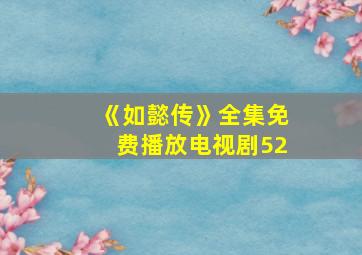 《如懿传》全集免费播放电视剧52